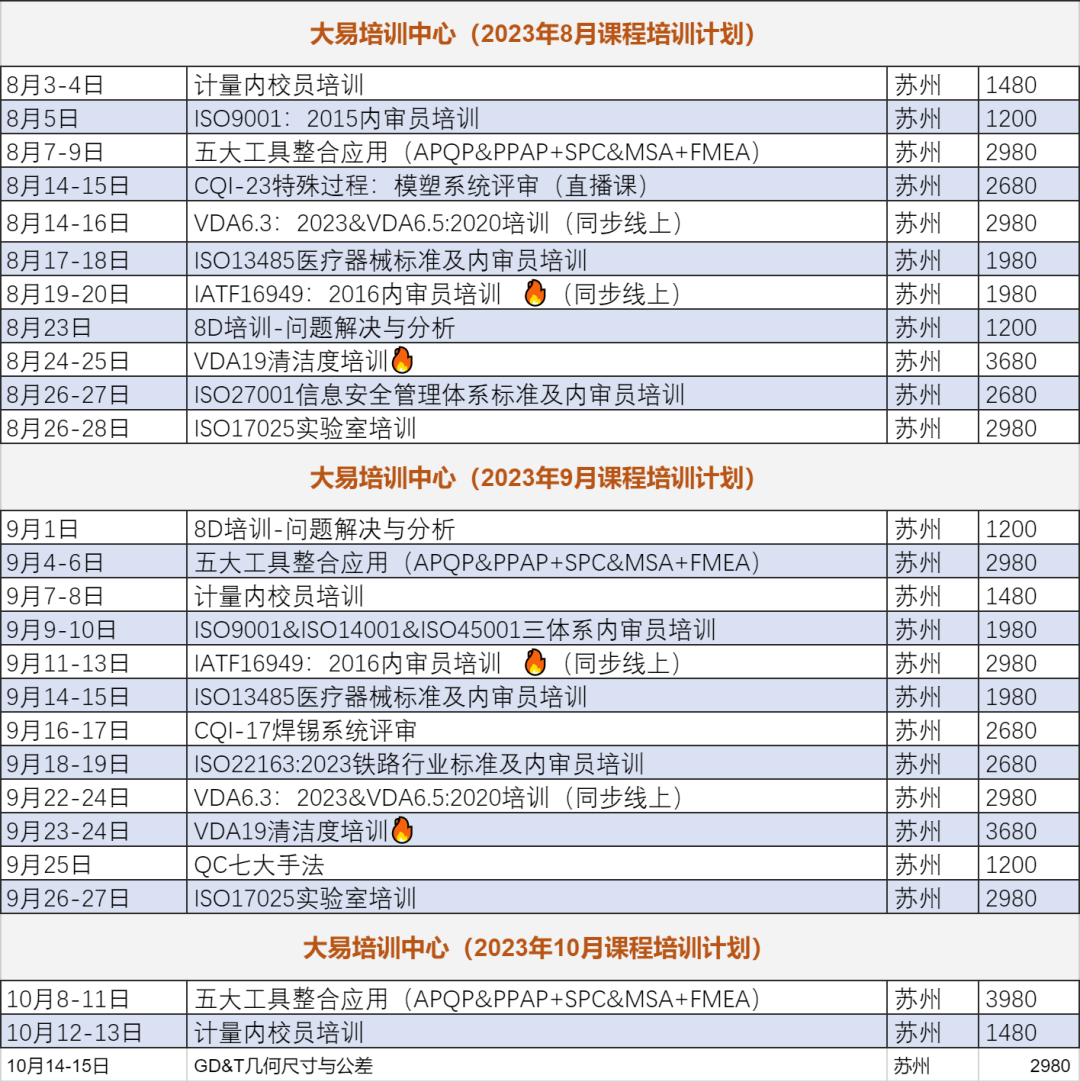 大易培训中心（2023年8月课程培训计划）

| | | | |
|---|---|---|---|
| 8月3-4日 | 计量内校员培训 | 苏州 | 1480 |
| 8月5日 | ISO9001：2015内审员培训 | 苏州 | 1200 |
| 8月7-9日 | 五大工具整合应用（APQP&PPAP+SPC&MSA+FMEA） | 苏州 | 2980 |
| 8月14-15日 | CQI-23特殊过程：模塑系统评审（直播课） | 苏州 | 2680 |
| 8月14-16日 | VDA6.3：2023&VDA6.5:2020培训（同步线上） | 苏州 | 2980 |
| 8月17-18日 | ISO13485医疗器械标准及内审员培训 | 苏州 | 1980 |
| 8月19-20日 | IATF16949：2016内审员培训 🔥（同步线上） | 苏州 | 1980 |
| 8月23日 | 8D培训-问题解决与分析 | 苏州 | 1200 |
| 8月24-25日 | VDA19清洁度培训🔥 | 苏州 | 3680 |
| 8月26-27日 | ISO27001信息安全管理体系标准及内审员培训 | 苏州 | 2680 |
| 8月26-28日 | ISO17025实验室培训 | 苏州 | 2980 |

大易培训中心（2023年9月课程培训计划）

| | | | |
|---|---|---|---|
| 9月1日 | 8D培训-问题解决与分析 | 苏州 | 1200 |
| 9月4-6日 | 五大工具整合应用（APQP&PPAP+SPC&MSA+FMEA） | 苏州 | 2980 |
| 9月7-8日 | 计量内校员培训 | 苏州 | 1480 |
| 9月9-10日 | ISO9001&ISO14001&ISO45001三体系内审员培训 | 苏州 | 1980 |
| 9月11-13日 | IATF16949：2016内审员培训 🔥（同步线上） | 苏州 | 2980 |
| 9月14-15日 | ISO13485医疗器械标准及内审员培训 | 苏州 | 1980 |
| 9月16-17日 | CQI-17焊锡系统评审 | 苏州 | 2680 |
| 9月18-19日 | ISO22163:2023铁路行业标准及内审员培训 | 苏州 | 2680 |
| 9月22-24日 | VDA6.3：2023&VDA6.5:2020培训（同步线上） | 苏州 | 2980 |
| 9月23-24日 | VDA19清洁度培训🔥 | 苏州 | 3680 |
| 9月25日 | QC七大手法 | 苏州 | 1200 |
| 9月26-27日 | ISO17025实验室培训 | 苏州 | 2980 |

大易培训中心（2023年10月课程培训计划）

| | | | |
|---|---|---|---|
| 10月8-11日 | 五大工具整合应用（APQP&PPAP+SPC&MSA+FMEA） | 苏州 | 3980 |
| 10月12-13日 | 计量内校员培训 | 苏州 | 1480 |
| 10月14-15日 | GD&T几何尺寸与公差 | 苏州 | 2980 |